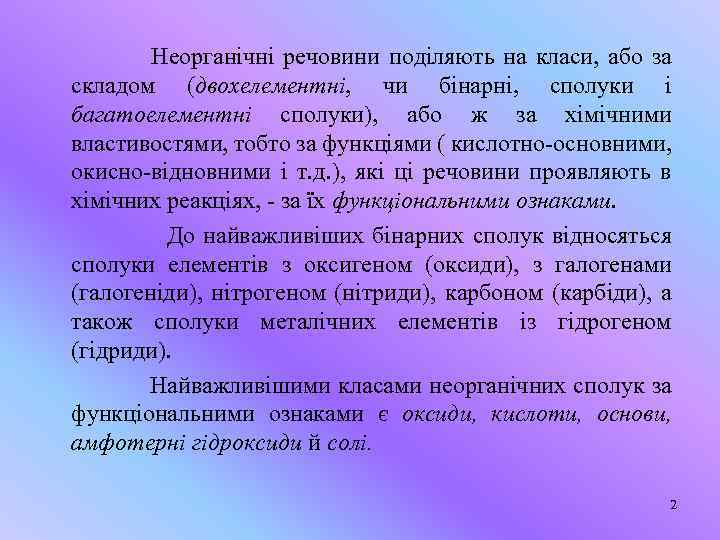 Неорганічні речовини поділяють на класи, або за складом (двохелементні, чи бінарні, сполуки і багатоелементні сполуки), або ж за хімічними властивостями, тобто за функціями ( кислотно-основними, окисно-відновними і т.д.), які ці речовини проявляють в хімічних реакціях, - за їх функціональними ознаками.

До найважливіших бінарних сполук відносяться сполуки елементів з оксигеном (оксиди), з галогенами (галогеніди), нітрогеном (нітриди), карбоном (карбіди), а також сполуки металічних елементів із гідрогеном (гідриди).

Найважливішими класами неорганічних сполук за функціональними ознаками є оксиди, кислоти, основи, амфотерні гідроксиди й солі.

2